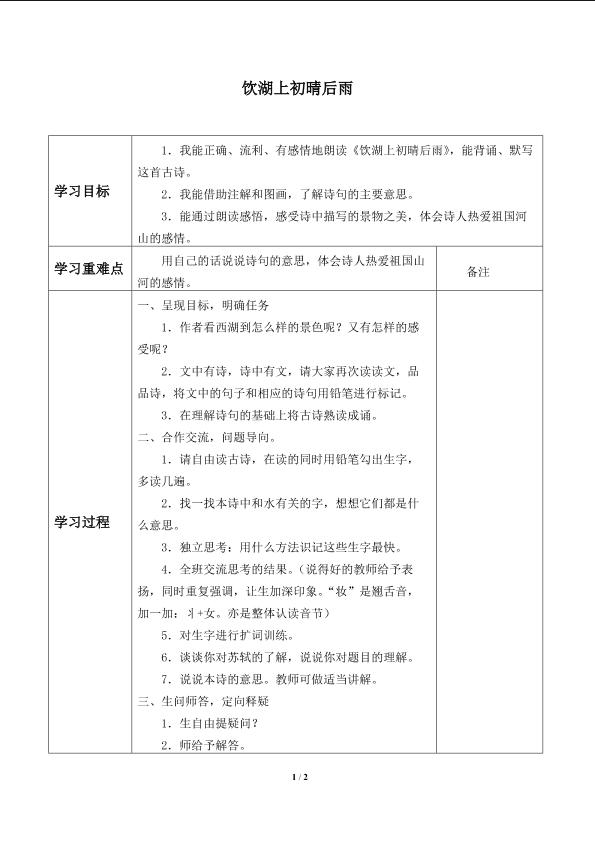 饮湖上初晴后雨

| 学习目标 | 1.我能正确、流利、有感情地朗读《饮湖上初晴后雨》，能背诵、默写这首古诗。<br>2.我能借助注解和图画，了解诗句的主要意思。<br>3.能通过朗读感悟，感受诗中描写的景物之美，体会诗人热爱祖国河山的感情。 | |
|---|---|---|
| 学习重难点 | 用自己的话说说诗句的意思，体会诗人热爱祖国山河的感情。 | 备注 |
| 学习过程 | 一、呈现目标，明确任务<br>1.作者看西湖到怎么样的景色呢？又有怎样的感受呢？<br>2.文中有诗，诗中有文，请大家再次读读文，品品诗，将文中的句子和相应的诗句用铅笔进行标记。<br>3.在理解诗句的基础上将古诗熟读成诵。<br>二、合作交流，问题导向。<br>1.请自由读古诗，在读的同时用铅笔勾出生字，多读几遍。<br>2.找一找本诗中和水有关的字，想想它们都是什么意思。<br>3.独立思考：用什么方法识记这些生字最快。<br>4.全班交流思考的结果。（说得好的教师给予表扬，同时重复强调，让生加深印象。“妆”是翘舌音，加一加：丬+女。亦是整体认读音节）<br>5.对生字进行扩词训练。<br>6.谈谈你对苏轼的了解，说说你对题目的理解。<br>7.说说本诗的意思。教师可做适当讲解。<br>三、生问师答，定向释疑<br>1.生自由提疑问？<br>2.师给予解答。 | |

1 / 2